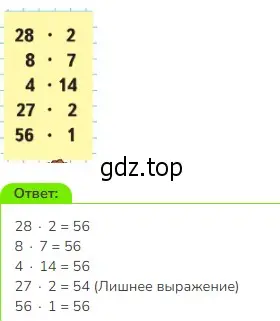 $28 \cdot 2$
$8 \cdot 7$
$4 \cdot 14$
$27 \cdot 2$
$56 \cdot 1$

gdz.top

Ответ:

$28 \cdot 2 = 56$
$8 \cdot 7 = 56$
$4 \cdot 14 = 56$
$27 \cdot 2 = 54$ (Лишнее выражение)
$56 \cdot 1 = 56$